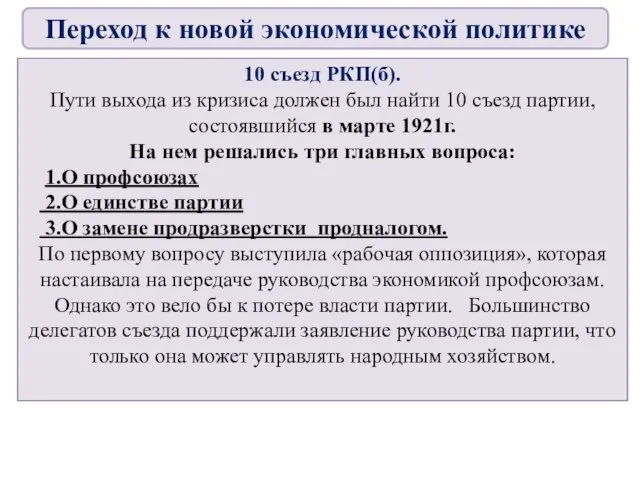 Переход к новой экономической политике

10 съезд РКП(б).
Пути выхода из кризиса должен был найти 10 съезд партии, состоявшийся в марте 1921г.
На нем решались три главных вопроса:
1.О профсоюзах
2.О единстве партии
3.О замене продразверстки продналогом.
По первому вопросу выступила «рабочая оппозиция», которая настаивала на передаче руководства экономикой профсоюзам. Однако это вело бы к потере власти партии. Большинство делегатов съезда поддержали заявление руководства партии, что только она может управлять народным хозяйством.